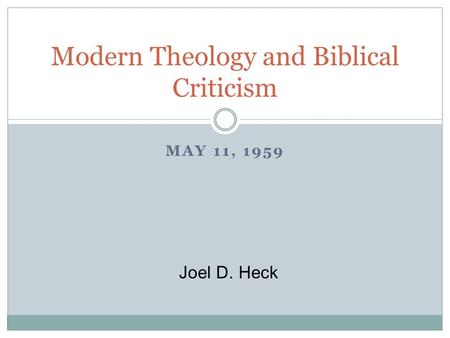 Modern Theology and Biblical Criticism

MAY 11, 1959

Joel D. Heck